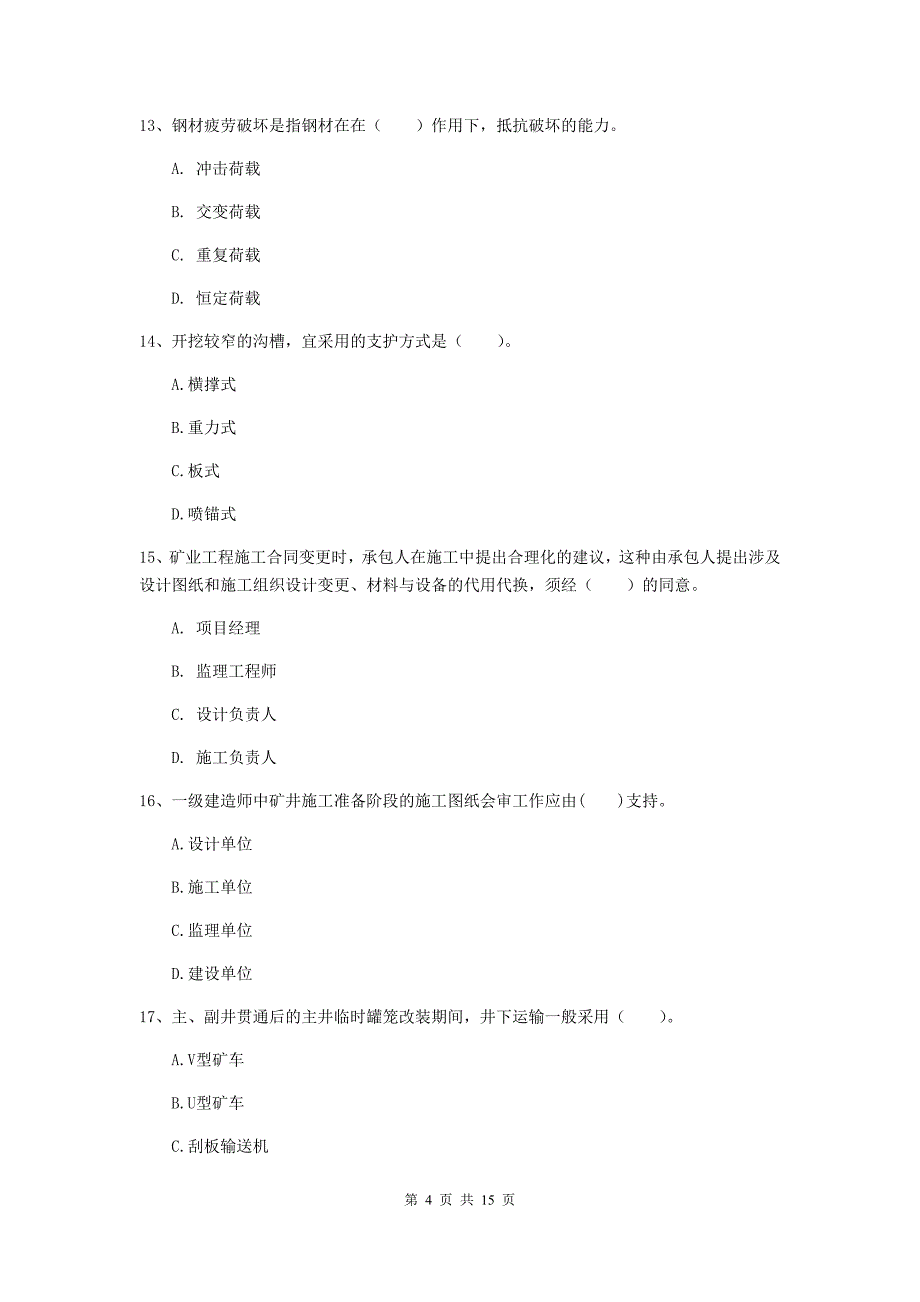 13、钢材疲劳破坏是指钢材在在（　　）作用下，抵抗破坏的能力。

A. 冲击荷载

B. 交变荷载

C. 重复荷载

D. 恒定荷载

14、开挖较窄的沟槽，宜采用的支护方式是（　　）。

A.横撑式

B.重力式

C.板式

D.喷锚式

15、矿业工程施工合同变更时，承包人在施工中提出合理化的建议，这种由承包人提出涉及设计图纸和施工组织设计变更、材料与设备的代用代换，须经（　　）的同意。

A. 项目经理

B. 监理工程师

C. 设计负责人

D. 施工负责人

16、一级建造师中矿井施工准备阶段的施工图纸会审工作应由（　　）支持。

A.设计单位

B.施工单位

C.监理单位

D.建设单位

17、主、副井贯通后的主井临时罐笼改装期间，井下运输一般采用（　　）。

A.V型矿车

B.U型矿车

C.刮板输送机

第 4 页 共 15 页